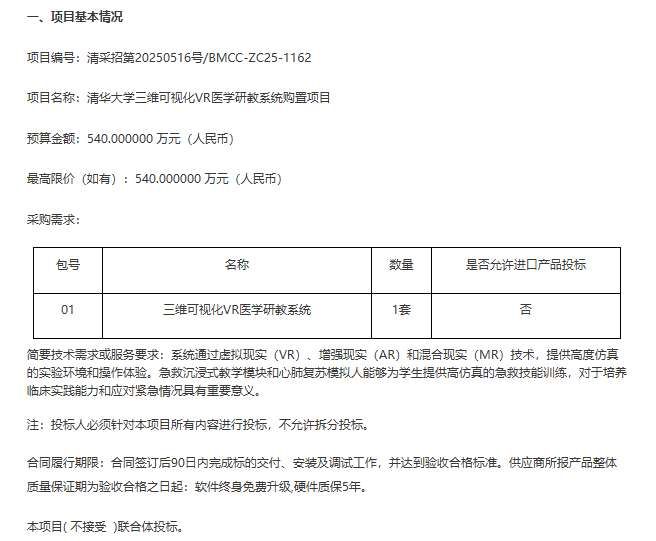 一、项目基本情况

项目编号：清采招第20250516号/BMCC-ZC25-1162

项目名称：清华大学三维可视化VR医学研教系统购置项目

预算金额：540.000000 万元（人民币）

最高限价（如有）：540.000000 万元（人民币）

采购需求：

| 包号 | 名称 | 数量 | 是否允许进口产品投标 |
|---|---|---|---|
| 01 | 三维可视化VR医学研教系统 | 1套 | 否 |

简要技术需求或服务要求：系统通过虚拟现实（VR）、增强现实（AR）和混合现实（MR）技术，提供高度仿真的实验环境和操作体验。急救沉浸式教学模块和心肺复苏模拟人能够为学生提供高仿真的急救技能训练，对于培养临床实践能力和应对紧急情况具有重要意义。

注：投标人必须针对本项目所有内容进行投标，不允许拆分投标。

合同履行期限：合同签订后90日内完成标的交付、安装及调试工作，并达到验收合格标准。供应商所报产品整体质量保证期为验收合格之日起：软件终身免费升级,硬件质保5年。

本项目( 不接受 )联合体投标。